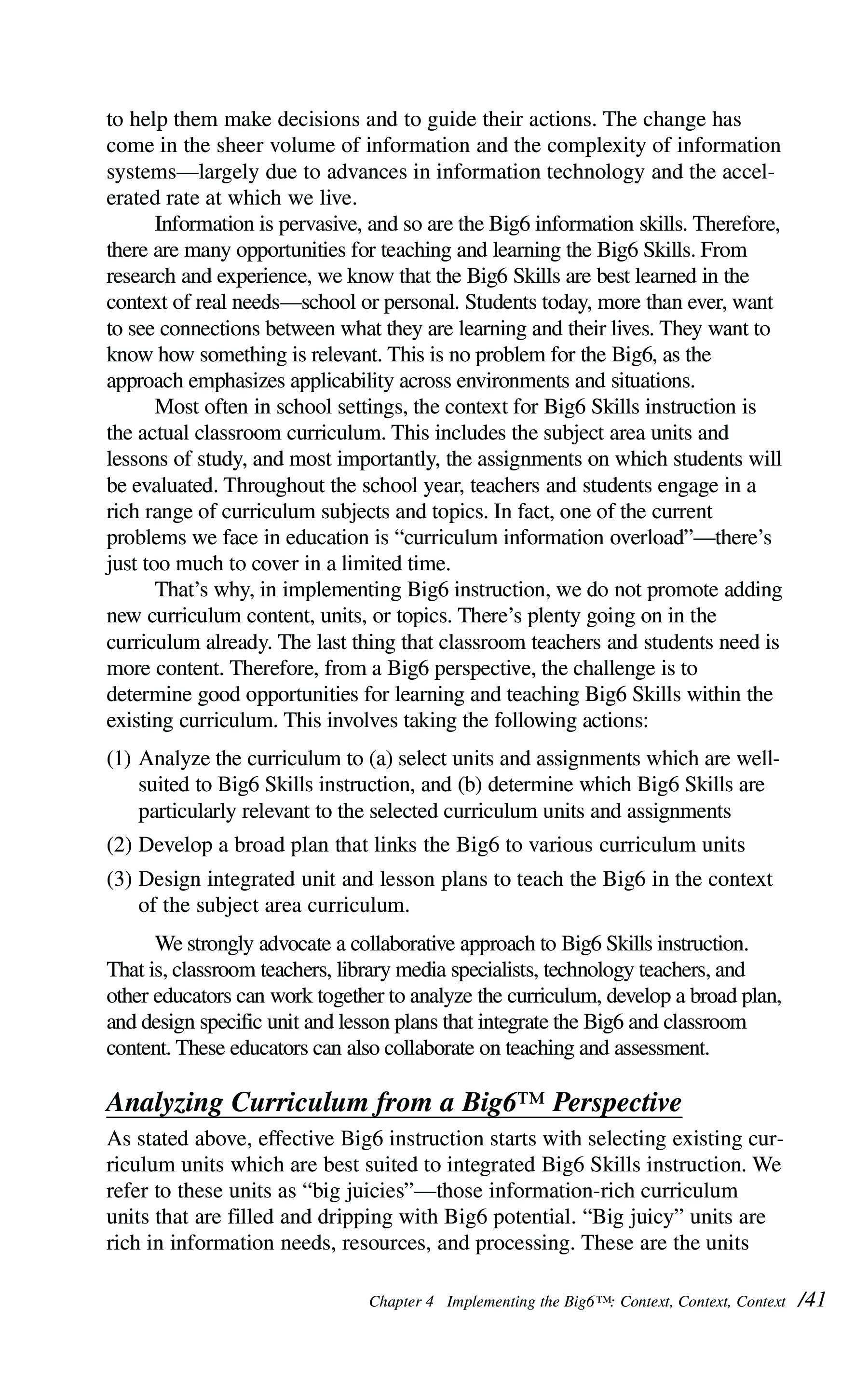 to help them make decisions and to guide their actions. The change has come in the sheer volume of information and the complexity of information systems—largely due to advances in information technology and the accelerated rate at which we live.

Information is pervasive, and so are the Big6 information skills. Therefore, there are many opportunities for teaching and learning the Big6 Skills. From research and experience, we know that the Big6 Skills are best learned in the context of real needs—school or personal. Students today, more than ever, want to see connections between what they are learning and their lives. They want to know how something is relevant. This is no problem for the Big6, as the approach emphasizes applicability across environments and situations.

Most often in school settings, the context for Big6 Skills instruction is the actual classroom curriculum. This includes the subject area units and lessons of study, and most importantly, the assignments on which students will be evaluated. Throughout the school year, teachers and students engage in a rich range of curriculum subjects and topics. In fact, one of the current problems we face in education is “curriculum information overload”—there’s just too much to cover in a limited time.

That’s why, in implementing Big6 instruction, we do not promote adding new curriculum content, units, or topics. There’s plenty going on in the curriculum already. The last thing that classroom teachers and students need is more content. Therefore, from a Big6 perspective, the challenge is to determine good opportunities for learning and teaching Big6 Skills within the existing curriculum. This involves taking the following actions:

(1) Analyze the curriculum to (a) select units and assignments which are well-suited to Big6 Skills instruction, and (b) determine which Big6 Skills are particularly relevant to the selected curriculum units and assignments

(2) Develop a broad plan that links the Big6 to various curriculum units

(3) Design integrated unit and lesson plans to teach the Big6 in the context of the subject area curriculum.

We strongly advocate a collaborative approach to Big6 Skills instruction. That is, classroom teachers, library media specialists, technology teachers, and other educators can work together to analyze the curriculum, develop a broad plan, and design specific unit and lesson plans that integrate the Big6 and classroom content. These educators can also collaborate on teaching and assessment.

Analyzing Curriculum from a Big6™ Perspective

As stated above, effective Big6 instruction starts with selecting existing curriculum units which are best suited to integrated Big6 Skills instruction. We refer to these units as “big juicies”—those information-rich curriculum units that are filled and dripping with Big6 potential. “Big juicy” units are rich in information needs, resources, and processing. These are the units

Chapter 4 Implementing the Big6™: Context, Context, Context /41